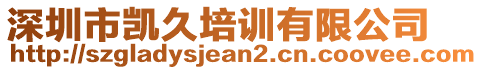 深圳市凯久培训有限公司
http://szgladysjean2.cn.coovee.com